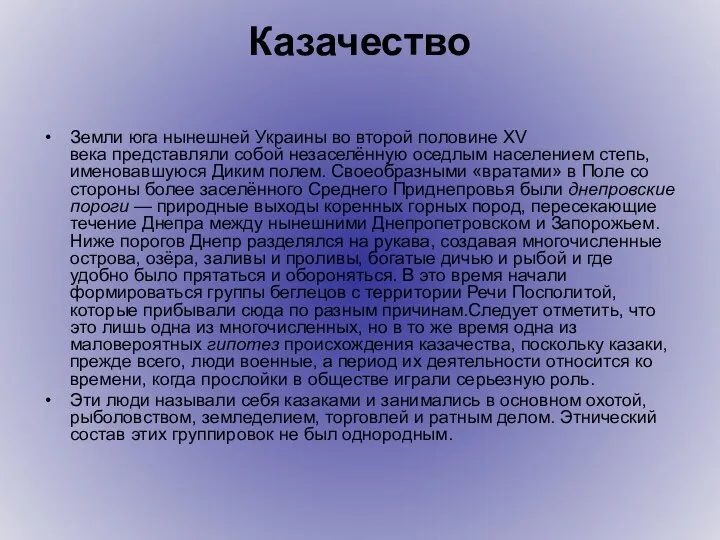 Казачество

• Земли юга нынешней Украины во второй половине XV века представляли собой незаселённую оседлым населением степь, именовавшуюся Диким полем. Своеобразными «вратами» в Поле со стороны более заселённого Среднего Приднепровья были днепровские пороги — природные выходы коренных горных пород, пересекающие течение Днепра между нынешними Днепропетровском и Запорожьем. Ниже порогов Днепр разделялся на рукава, создавая многочисленные острова, озёра, заливы и проливы, богатые дичью и рыбой и где удобно было прятаться и обороняться. В это время начали формироваться группы беглецов с территории Речи Посполитой, которые прибывали сюда по разным причинам.Следует отметить, что это лишь одна из многочисленных, но в то же время одна из маловероятных гипотез происхождения казачества, поскольку казаки, прежде всего, люди военные, а период их деятельности относится ко времени, когда прослойки в обществе играли серьезную роль.

• Эти люди называли себя казаками и занимались в основном охотой, рыболовством, земледелием, торговлей и ратным делом. Этнический состав этих группировок не был однородным.